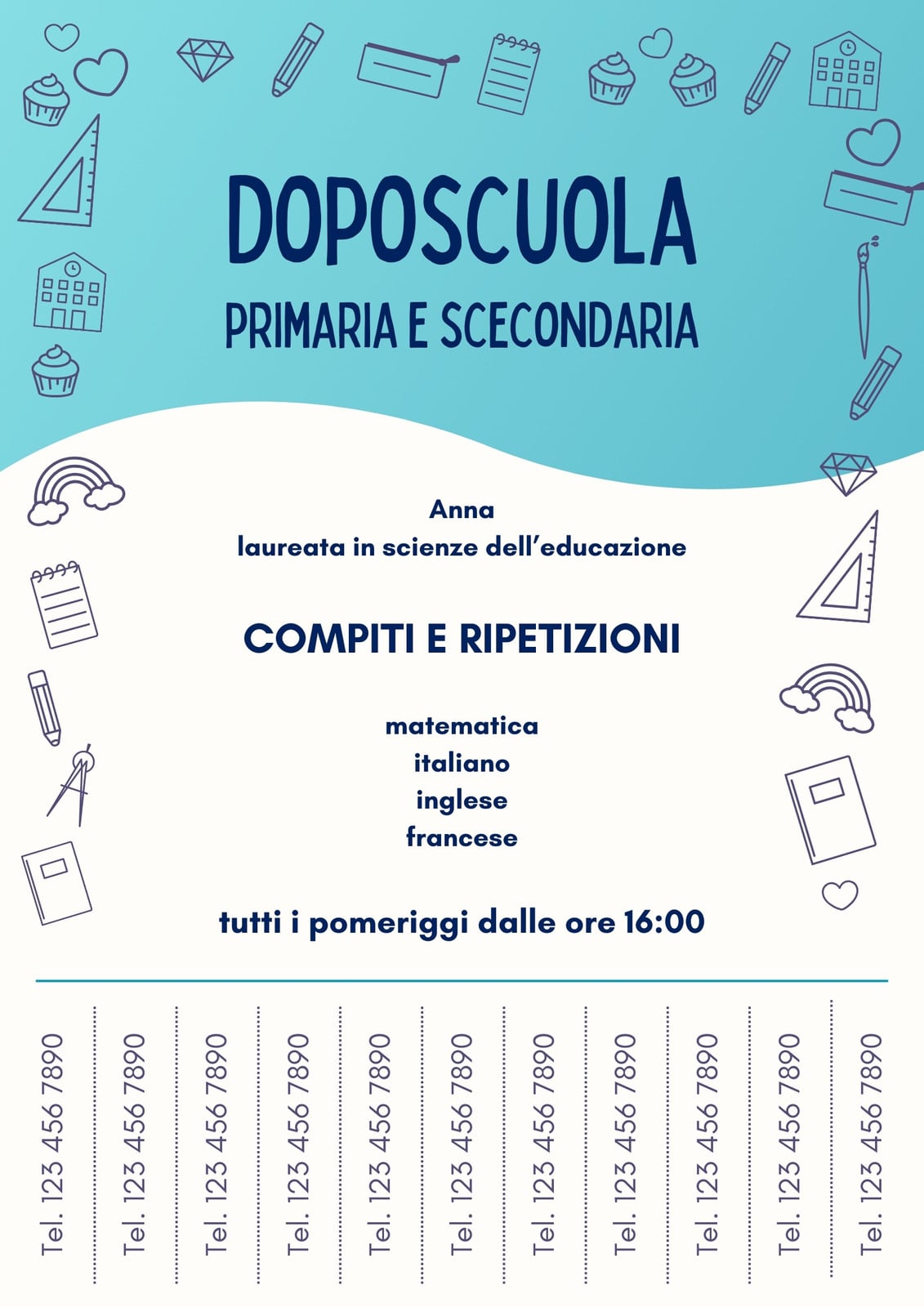 DOPOSCUOLA
PRIMARIA E SCECONDARIA

Anna
laureata in scienze dell'educazione

COMPITI E RIPETIZIONI

matematica
italiano
inglese
francese

tutti i pomeriggi dalle ore 16:00

Tel. 123 456 7890

Tel. 123 456 7890

Tel. 123 456 7890

Tel. 123 456 7890

Tel. 123 456 7890

Tel. 123 456 7890

Tel. 123 456 7890

Tel. 123 456 7890

Tel. 123 456 7890

Tel. 123 456 7890

Tel. 123 456 7890